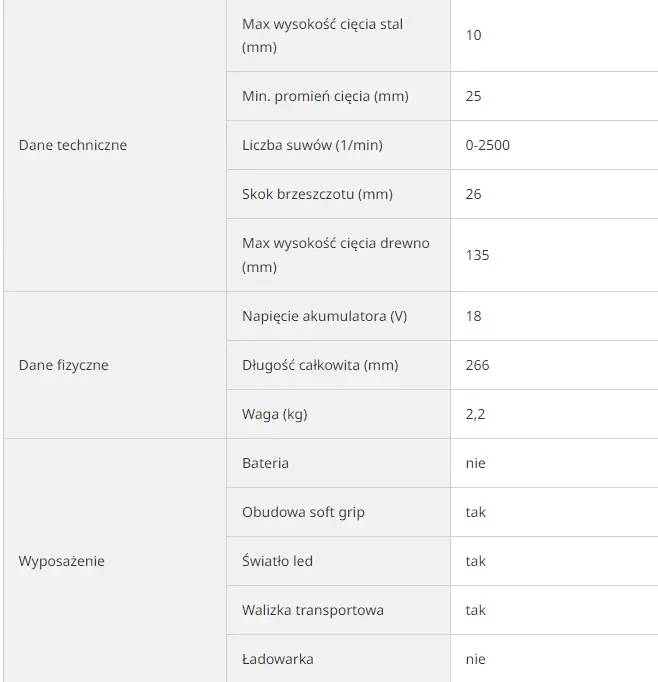 | | | |
|---|---|---|
| Dane techniczne | Max wysokość cięcia stal (mm) | 10 |
| | Min. promień cięcia (mm) | 25 |
| | Liczba suwów (1/min) | 0-2500 |
| | Skok brzeszczotu (mm) | 26 |
| | Max wysokość cięcia drewno (mm) | 135 |
| Dane fizyczne | Napięcie akumulatora (V) | 18 |
| | Długość całkowita (mm) | 266 |
| | Waga (kg) | 2,2 |
| Wyposażenie | Bateria | nie |
| | Obudowa soft grip | tak |
| | Światło led | tak |
| | Walizka transportowa | tak |
| | Ładowarka | nie |